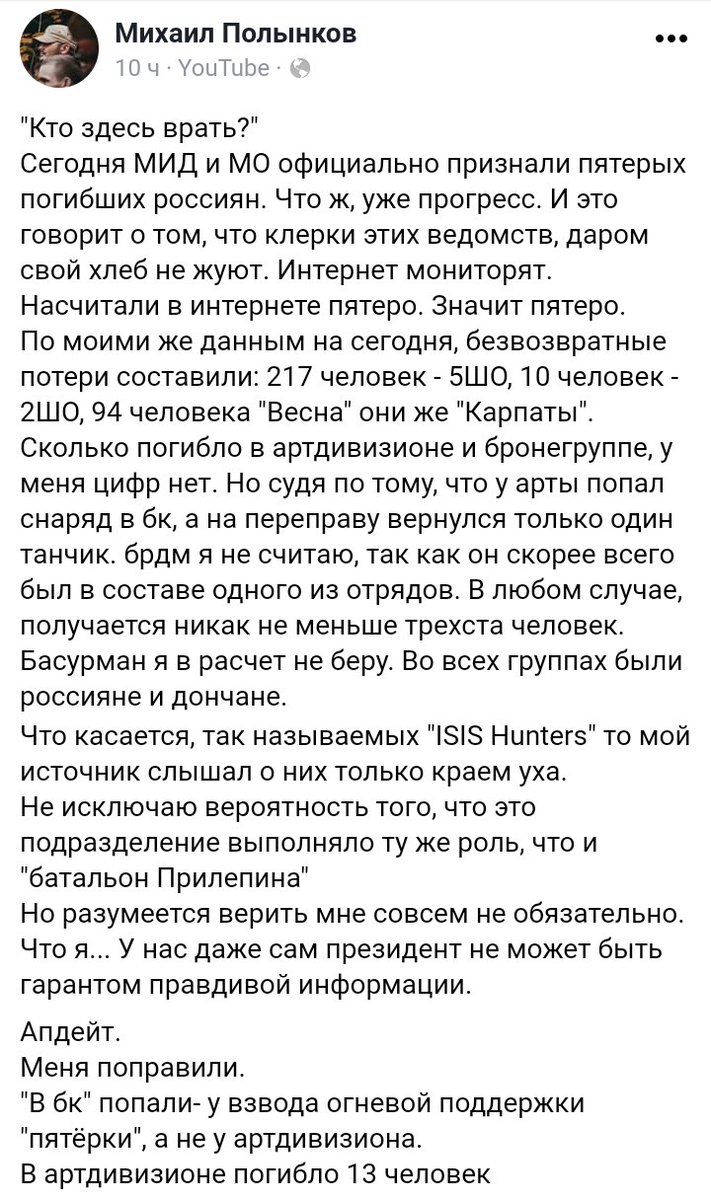 Михаил Полынков
10 ч · YouTube ·

"Кто здесь врать?"
Сегодня МИД и МО официально признали пятерых погибших россиян. Что ж, уже прогресс. И это говорит о том, что клерки этих ведомств, даром свой хлеб не жуют. Интернет мониторят. Насчитали в интернете пятеро. Значит пятеро.
По моими же данным на сегодня, безвозвратные потери составили: 217 человек - 5ШО, 10 человек - 2ШО, 94 человека "Весна" они же "Карпаты". Сколько погибло в артдивизионе и бронегруппе, у меня цифр нет. Но судя по тому, что у арты попал снаряд в бк, а на переправу вернулся только один танчик. брдм я не считаю, так как он скорее всего был в составе одного из отрядов. В любом случае, получается никак не меньше трехста человек. Басурман я в расчет не беру. Во всех группах были россияне и дончане.
Что касается, так называемых "ISIS Hunters" то мой источник слышал о них только краем уха.
Не исключаю вероятность того, что это подразделение выполняло ту же роль, что и "батальон Прилепина"
Но разумеется верить мне совсем не обязательно. Что я... У нас даже сам президент не может быть гарантом правдивой информации.

Апдейт.
Меня поправили.
"В бк" попали- у взвода огневой поддержки "пятёрки", а не у артдивизиона.
В артдивизионе погибло 13 человек